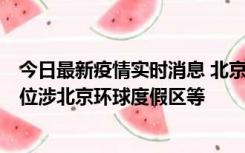 今日最新疫情实时消息 北京
位涉北京环球度假区等